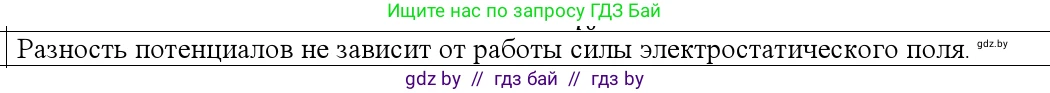 Ищите нас по запросу ГДЗ Бай

Разность потенциалов не зависит от работы силы электростатического поля. gdz.by

gdz by // гдз бай // гдз by